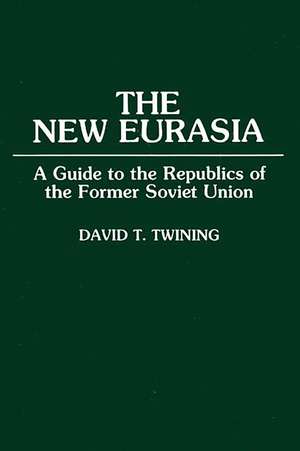 THE NEW EURASIA

A Guide to the Republics of the Former Soviet Union

DAVID T. TWINING